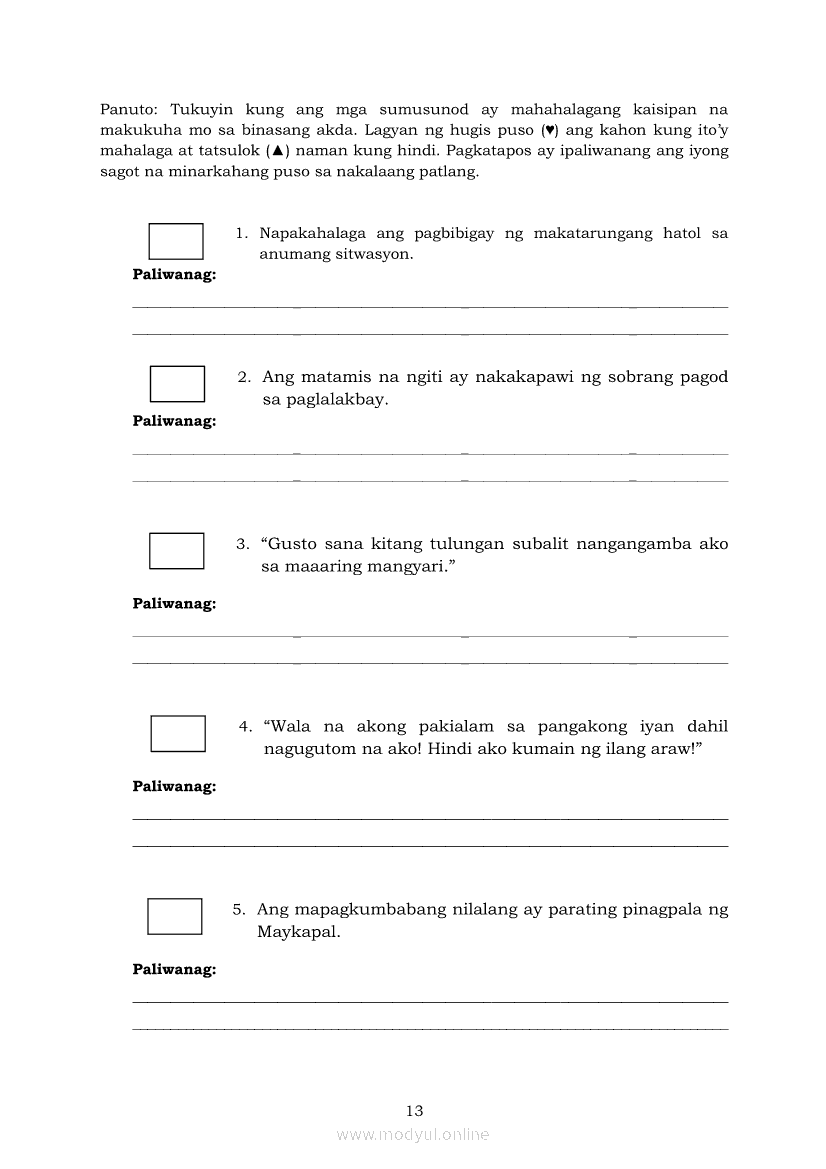 Panuto: Tukuyin kung ang mga sumusunod ay mahahalagang kaisipan na makukuha mo sa binasang akda. Lagyan ng hugis puso (♥) ang kahon kung ito'y mahalaga at tatsulok (▲) naman kung hindi. Pagkatapos ay ipaliwanang ang iyong sagot na minarkahang puso sa nakalaang patlang.

1. Napakahalaga ang pagbibigay ng makatarungang hatol sa anumang sitwasyon.

Paliwanag:

2. Ang matamis na ngiti ay nakakapawi ng sobrang pagod sa paglalakbay.

Paliwanag:

3. "Gusto sana kitang tulungan subalit nangangamba ako sa maaaring mangyari."

Paliwanag:

4. "Wala na akong pakialam sa pangakong iyan dahil nagugutom na ako! Hindi ako kumain ng ilang araw!"

Paliwanag:

5. Ang mapagkumbabang nilalang ay parating pinagpala ng Maykapal.

Paliwanag:

13

www.modyul.online